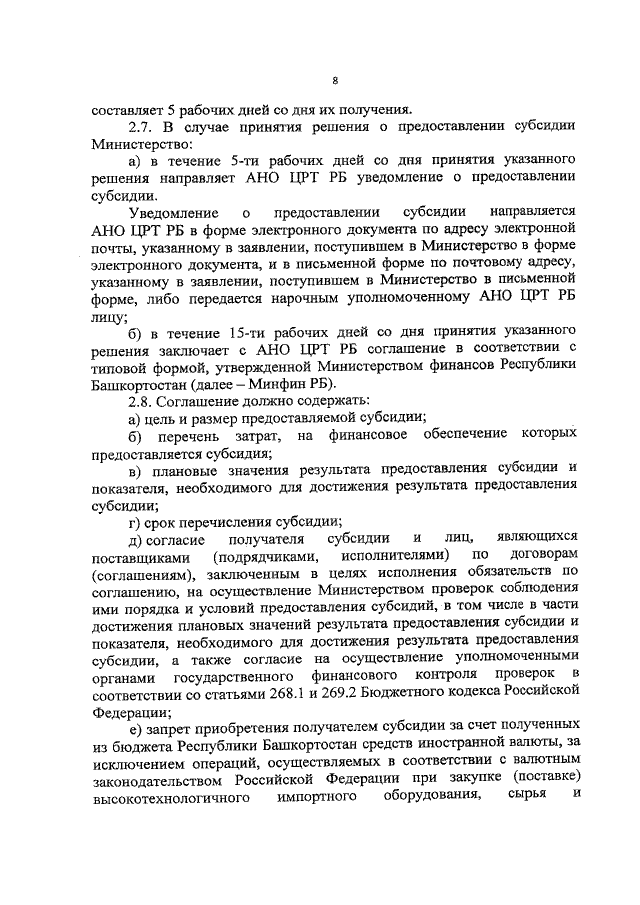 8

составляет 5 рабочих дней со дня их получения.

2.7. В случае принятия решения о предоставлении субсидии Министерство:

а) в течение 5-ти рабочих дней со дня принятия указанного решения направляет АНО ЦРТ РБ уведомление о предоставлении субсидии.

Уведомление о предоставлении субсидии направляется АНО ЦРТ РБ в форме электронного документа по адресу электронной почты, указанному в заявлении, поступившем в Министерство в форме электронного документа, и в письменной форме по почтовому адресу, указанному в заявлении, поступившем в Министерство в письменной форме, либо передается нарочным уполномоченному АНО ЦРТ РБ лицу;

б) в течение 15-ти рабочих дней со дня принятия указанного решения заключает с АНО ЦРТ РБ соглашение в соответствии с типовой формой, утвержденной Министерством финансов Республики Башкортостан (далее – Минфин РБ).

2.8. Соглашение должно содержать:

а) цель и размер предоставляемой субсидии;

б) перечень затрат, на финансовое обеспечение которых предоставляется субсидия;

в) плановые значения результата предоставления субсидии и показателя, необходимого для достижения результата предоставления субсидии;

г) срок перечисления субсидии;

д) согласие получателя субсидии и лиц, являющихся поставщиками (подрядчиками, исполнителями) по договорам (соглашениям), заключенным в целях исполнения обязательств по соглашению, на осуществление Министерством проверок соблюдения ими порядка и условий предоставления субсидий, в том числе в части достижения плановых значений результата предоставления субсидии и показателя, необходимого для достижения результата предоставления субсидии, а также согласие на осуществление уполномоченными органами государственного финансового контроля проверок в соответствии со статьями 268.1 и 269.2 Бюджетного кодекса Российской Федерации;

е) запрет приобретения получателем субсидии за счет полученных из бюджета Республики Башкортостан средств иностранной валюты, за исключением операций, осуществляемых в соответствии с валютным законодательством Российской Федерации при закупке (поставке) высокотехнологичного импортного оборудования, сырья и